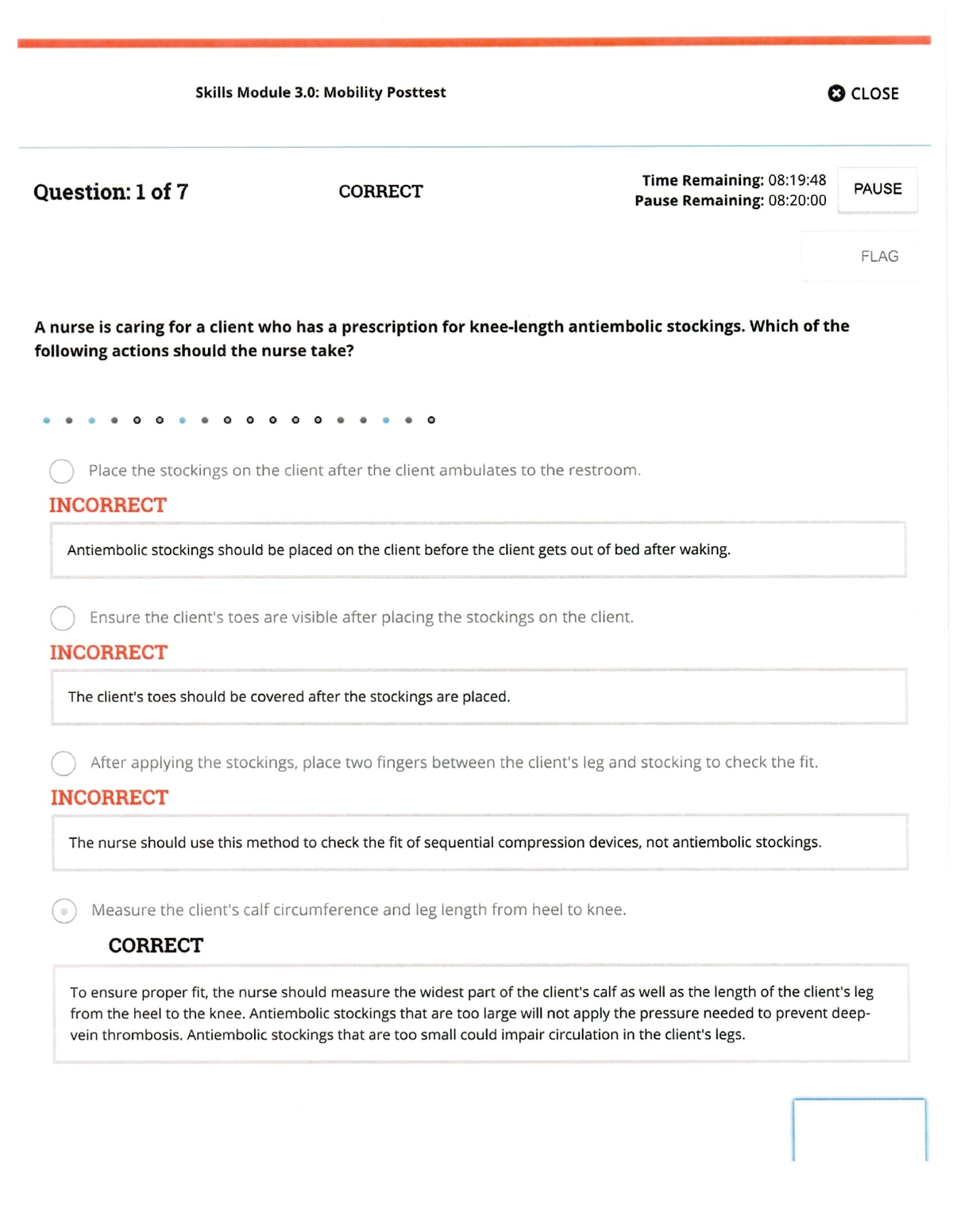 Skills Module 3.0: Mobility Posttest

CLOSE

Question: 1 of 7

CORRECT

Time Remaining: 08:19:48
Pause Remaining: 08:20:00

PAUSE

FLAG

A nurse is caring for a client who has a prescription for knee-length antiembolic stockings. Which of the following actions should the nurse take?

Place the stockings on the client after the client ambulates to the restroom.

INCORRECT

Antiembolic stockings should be placed on the client before the client gets out of bed after waking.

Ensure the client's toes are visible after placing the stockings on the client.

INCORRECT

The client's toes should be covered after the stockings are placed.

After applying the stockings, place two fingers between the client's leg and stocking to check the fit.

INCORRECT

The nurse should use this method to check the fit of sequential compression devices, not antiembolic stockings.

Measure the client's calf circumference and leg length from heel to knee.

CORRECT

To ensure proper fit, the nurse should measure the widest part of the client's calf as well as the length of the client's leg from the heel to the knee. Antiembolic stockings that are too large will not apply the pressure needed to prevent deep-vein thrombosis. Antiembolic stockings that are too small could impair circulation in the client's legs.